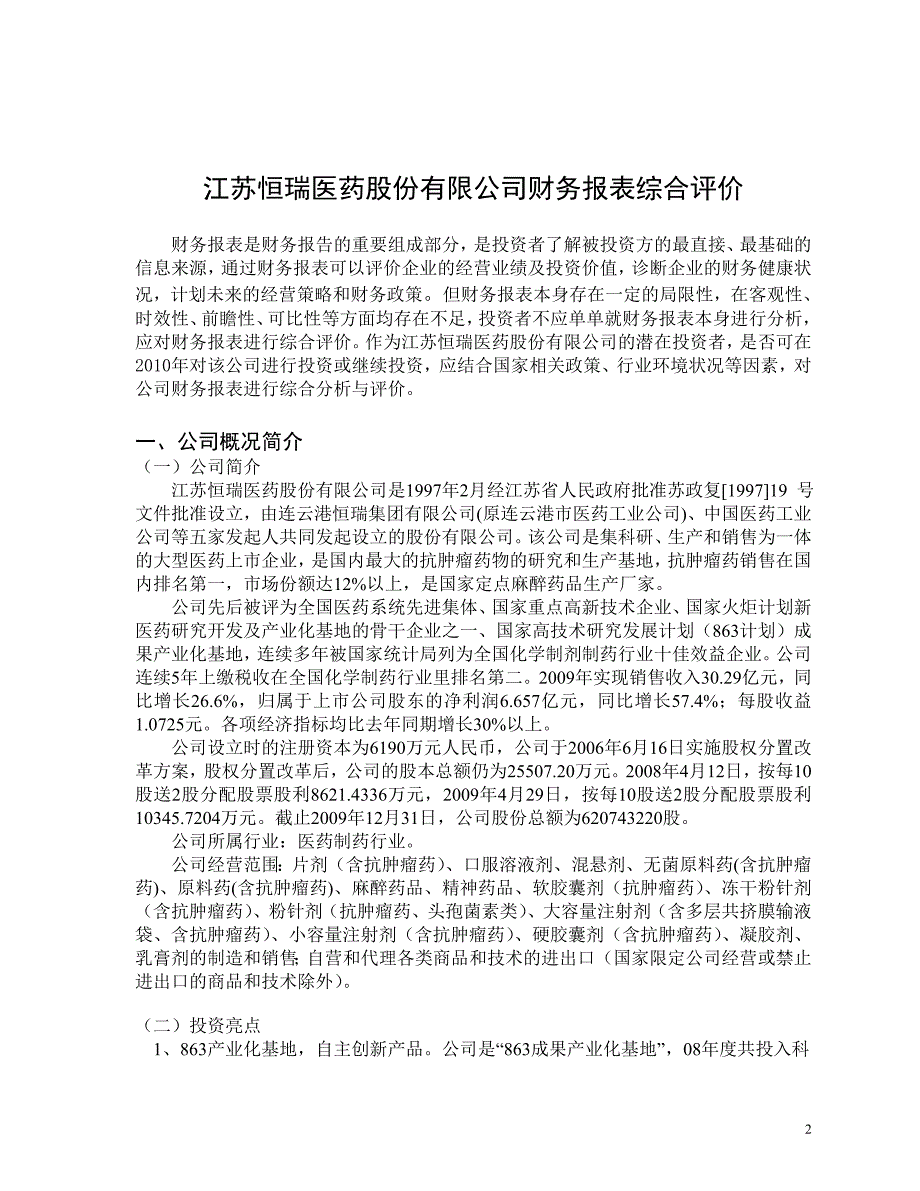 江苏恒瑞医药股份有限公司财务报表综合评价

财务报表是财务报告的重要组成部分，是投资者了解被投资方的最直接、最基础的信息来源，通过财务报表可以评价企业的经营业绩及投资价值，诊断企业的财务健康状况，计划未来的经营策略和财务政策。但财务报表本身存在一定的局限性，在客观性、时效性、前瞻性、可比性等方面均存在不足，投资者不应单单就财务报表本身进行分析，应对财务报表进行综合评价。作为江苏恒瑞医药股份有限公司的潜在投资者，是否可在2010年对该公司进行投资或继续投资，应结合国家相关政策、行业环境状况等因素，对公司财务报表进行综合分析与评价。

一、公司概况简介
（一）公司简介
江苏恒瑞医药股份有限公司是1997年2月经江苏省人民政府批准苏政复[1997]19 号文件批准设立，由连云港恒瑞集团有限公司(原连云港市医药工业公司)、中国医药工业公司等五家发起人共同发起设立的股份有限公司。该公司是集科研、生产和销售为一体的大型医药上市企业，是国内最大的抗肿瘤药物的研究和生产基地，抗肿瘤药销售在国内排名第一，市场份额达12%以上，是国家定点麻醉药品生产厂家。

公司先后被评为全国医药系统先进集体、国家重点高新技术企业、国家火炬计划新医药研究开发及产业化基地的骨干企业之一、国家高技术研究发展计划（863计划）成果产业化基地，连续多年被国家统计局列为全国化学制剂制药行业十佳效益企业。公司连续5年上缴税收在全国化学制药行业里排名第二。2009年实现销售收入30.29亿元，同比增长26.6%，归属于上市公司股东的净利润6.657亿元，同比增长57.4%；每股收益1.0725元。各项经济指标均比去年同期增长30%以上。

公司设立时的注册资本为6190万元人民币，公司于2006年6月16日实施股权分置改革方案，股权分置改革后，公司的股本总额仍为25507.20万元。2008年4月12日，按每10股送2股分配股票股利8621.4336万元，2009年4月29日，按每10股送2股分配股票股利10345.7204万元。截止2009年12月31日，公司股份总额为620743220股。

公司所属行业：医药制药行业。

公司经营范围：片剂（含抗肿瘤药）、口服溶液剂、混悬剂、无菌原料药(含抗肿瘤药)、原料药(含抗肿瘤药)、麻醉药品、精神药品、软胶囊剂（抗肿瘤药）、冻干粉针剂（含抗肿瘤药）、粉针剂（抗肿瘤药、头孢菌素类）、大容量注射剂（含多层共挤膜输液袋、含抗肿瘤药）、小容量注射剂（含抗肿瘤药）、硬胶囊剂（含抗肿瘤药）、凝胶剂、乳膏剂的制造和销售;自营和代理各类商品和技术的进出口（国家限定公司经营或禁止进出口的商品和技术除外）。

（二）投资亮点
1、863产业化基地，自主创新产品。公司是“863成果产业化基地”，08年度共投入科

2